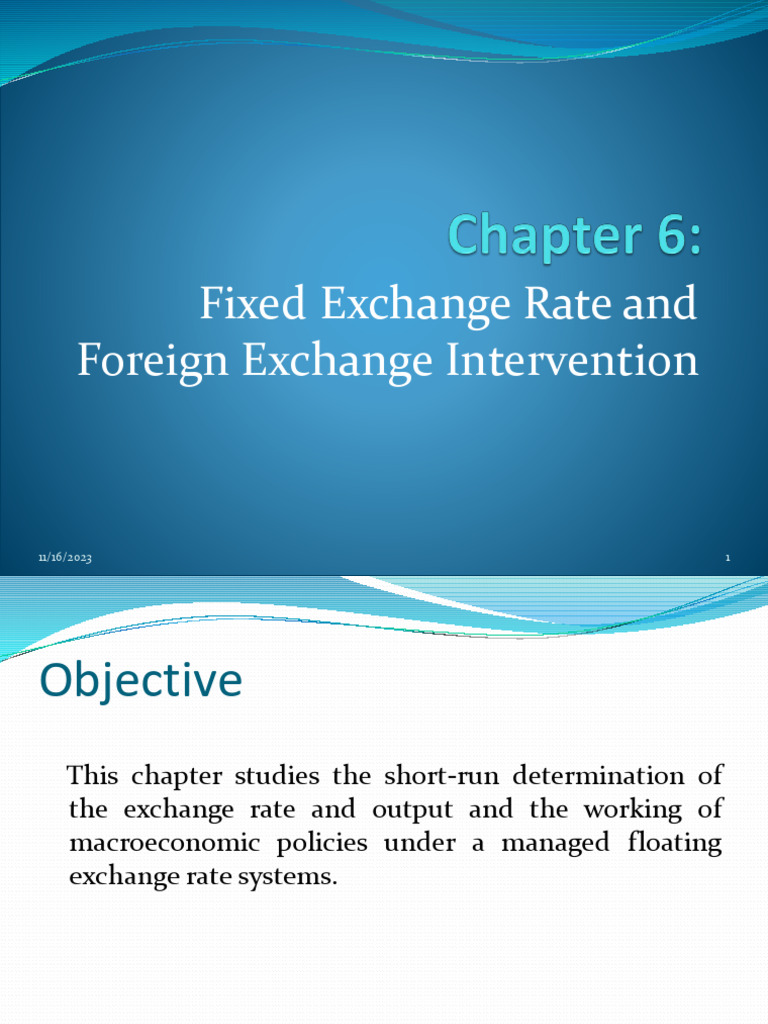 Chapter 6:

Fixed Exchange Rate and Foreign Exchange Intervention

11/16/2023

1

Objective

This chapter studies the short-run determination of the exchange rate and output and the working of macroeconomic policies under a managed floating exchange rate systems.